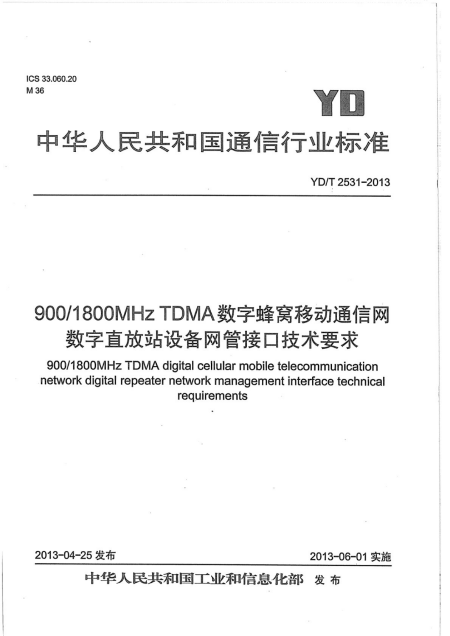 ICS 33.060.20
M 36

YD

中华人民共和国通信行业标准

YD/T 2531-2013

900/1800MHz TDMA数字蜂窝移动通信网数字直放站设备网管接口技术要求

900/1800MHz TDMA digital cellular mobile telecommunication network digital repeater network management interface technical requirements

2013-04-25 发布

2013-06-01 实施

中华人民共和国工业和信息化部 发布